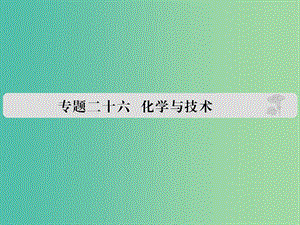 专题二十六　化学与技术